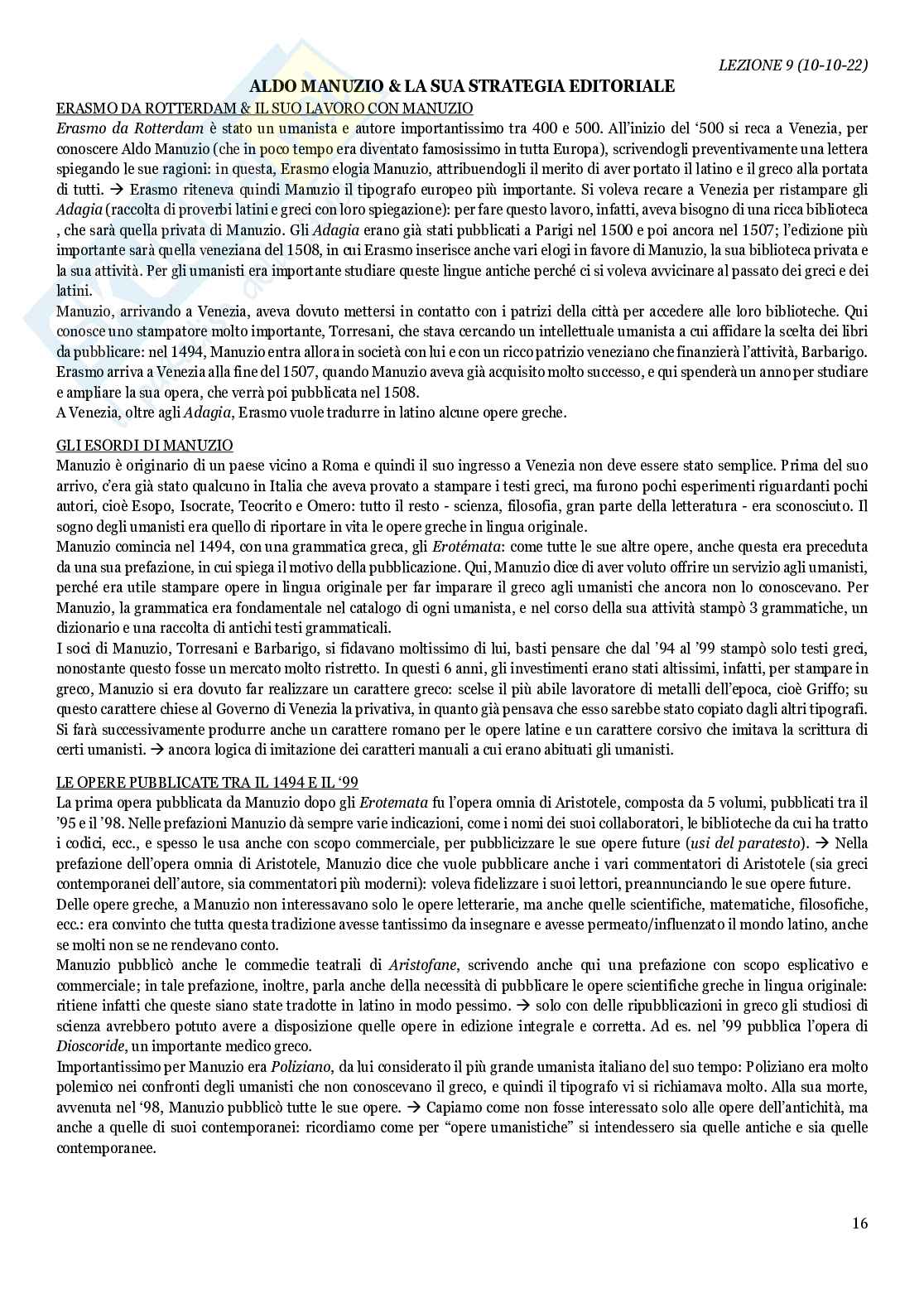 LEZIONE 9 (10-10-22)

ALDO MANUZIO & LA SUA STRATEGIA EDITORIALE

ERASMO DA ROTTERDAM & IL SUO LAVORO CON MANUZIO

Erasmo da Rotterdam è stato un umanista e autore importantissimo tra 400 e 500. All'inizio del '500 si reca a Venezia, per conoscere Aldo Manuzio (che in poco tempo era diventato famosissimo in tutta Europa), scrivendogli preventivamente una lettera spiegando le sue ragioni: in questa, Erasmo elogia Manuzio, attribuendogli il merito di aver portato il latino e il greco alla portata di tutti. → Erasmo riteneva quindi Manuzio il tipografo europeo più importante. Si voleva recare a Venezia per ristampare gli Adagia (raccolta di proverbi latini e greci con loro spiegazione): per fare questo lavoro, infatti, aveva bisogno di una ricca biblioteca , che sarà quella privata di Manuzio. Gli Adagia erano già stati pubblicati a Parigi nel 1500 e poi ancora nel 1507; l'edizione più importante sarà quella veneziana del 1508, in cui Erasmo inserisce anche vari elogi in favore di Manuzio, la sua biblioteca privata e la sua attività. Per gli umanisti era importante studiare queste lingue antiche perché ci si voleva avvicinare al passato dei greci e dei latini.

Manuzio, arrivando a Venezia, aveva dovuto mettersi in contatto con i patrizi della città per accedere alle loro biblioteche. Qui conosce uno stampatore molto importante, Torresani, che stava cercando un intellettuale umanista a cui affidare la scelta dei libri da pubblicare: nel 1494, Manuzio entra allora in società con lui e con un ricco patrizio veneziano che finanzierà l'attività, Barbarigo. Erasmo arriva a Venezia alla fine del 1507, quando Manuzio aveva già acquisito molto successo, e qui spenderà un anno per studiare e ampliare la sua opera, che verrà poi pubblicata nel 1508.

A Venezia, oltre agli Adagia, Erasmo vuole tradurre in latino alcune opere greche.

GLI ESORDI DI MANUZIO

Manuzio è originario di un paese vicino a Roma e quindi il suo ingresso a Venezia non deve essere stato semplice. Prima del suo arrivo, c'era già stato qualcuno in Italia che aveva provato a stampare i testi greci, ma furono pochi esperimenti riguardanti pochi autori, cioè Esopo, Isocrate, Teocrito e Omero: tutto il resto - scienza, filosofia, gran parte della letteratura - era sconosciuto. Il sogno degli umanisti era quello di riportare in vita le opere greche in lingua originale.

Manuzio comincia nel 1494, con una grammatica greca, gli Erotémata: come tutte le sue altre opere, anche questa era preceduta da una sua prefazione, in cui spiega il motivo della pubblicazione. Qui, Manuzio dice di aver voluto offrire un servizio agli umanisti, perché era utile stampare opere in lingua originale per far imparare il greco agli umanisti che ancora non lo conoscevano. Per Manuzio, la grammatica era fondamentale nel catalogo di ogni umanista, e nel corso della sua attività stampò 3 grammatiche, un dizionario e una raccolta di antichi testi grammaticali.

I soci di Manuzio, Torresani e Barbarigo, si fidavano moltissimo di lui, basti pensare che dal '94 al '99 stampò solo testi greci, nonostante questo fosse un mercato molto ristretto. In questi 6 anni, gli investimenti erano stati altissimi, infatti, per stampare in greco, Manuzio si era dovuto far realizzare un carattere greco: scelse il più abile lavoratore di metalli dell'epoca, cioè Griffo; su questo carattere chiese al Governo di Venezia la privativa, in quanto già pensava che esso sarebbe stato copiato dagli altri tipografi. Si farà successivamente produrre anche un carattere romano per le opere latine e un carattere corsivo che imitava la scrittura di certi umanisti. → ancora logica di imitazione dei caratteri manuali a cui erano abituati gli umanisti.

LE OPERE PUBBLICATE TRA IL 1494 E IL '99

La prima opera pubblicata da Manuzio dopo gli Erotemata fu l'opera omnia di Aristotele, composta da 5 volumi, pubblicati tra il '95 e il '98. Nelle prefazioni Manuzio dà sempre varie indicazioni, come i nomi dei suoi collaboratori, le biblioteche da cui ha tratto i codici, ecc., e spesso le usa anche con scopo commerciale, per pubblicizzare le sue opere future (usi del paratesto). → Nella prefazione dell'opera omnia di Aristotele, Manuzio dice che vuole pubblicare anche i vari commentatori di Aristotele (sia greci contemporanei dell'autore, sia commentatori più moderni): voleva fidelizzare i suoi lettori, preannunciando le sue opere future.

Delle opere greche, a Manuzio non interessavano solo le opere letterarie, ma anche quelle scientifiche, matematiche, filosofiche, ecc.: era convinto che tutta questa tradizione avesse tantissimo da insegnare e avesse permeato/influenzato il mondo latino, anche se molti non se ne rendevano conto.

Manuzio pubblicò anche le commedie teatrali di Aristofane, scrivendo anche qui una prefazione con scopo esplicativo e commerciale; in tale prefazione, inoltre, parla anche della necessità di pubblicare le opere scientifiche greche in lingua originale: ritiene infatti che queste siano state tradotte in latino in modo pessimo. → solo con delle ripubblicazioni in greco gli studiosi di scienza avrebbero potuto avere a disposizione quelle opere in edizione integrale e corretta. Ad es. nel '99 pubblica l'opera di Dioscoride, un importante medico greco.

Importantissimo per Manuzio era Poliziano, da lui considerato il più grande umanista italiano del suo tempo: Poliziano era molto polemico nei confronti degli umanisti che non conoscevano il greco, e quindi il tipografo vi si richiamava molto. Alla sua morte, avvenuta nel '98, Manuzio pubblicò tutte le sue opere. → Capiamo come non fosse interessato solo alle opere dell'antichità, ma anche a quelle di suoi contemporanei: ricordiamo come per "opere umanistiche" si intendessero sia quelle antiche e sia quelle contemporanee.

16